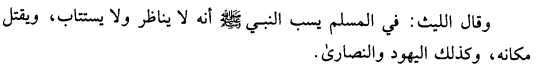 وقال الليث: في المسلم يسب النبي ﷺ أنه لا يناظر ولا يستتاب، ويقتل مكانه، وكذلك اليهود والنصارىٰ.